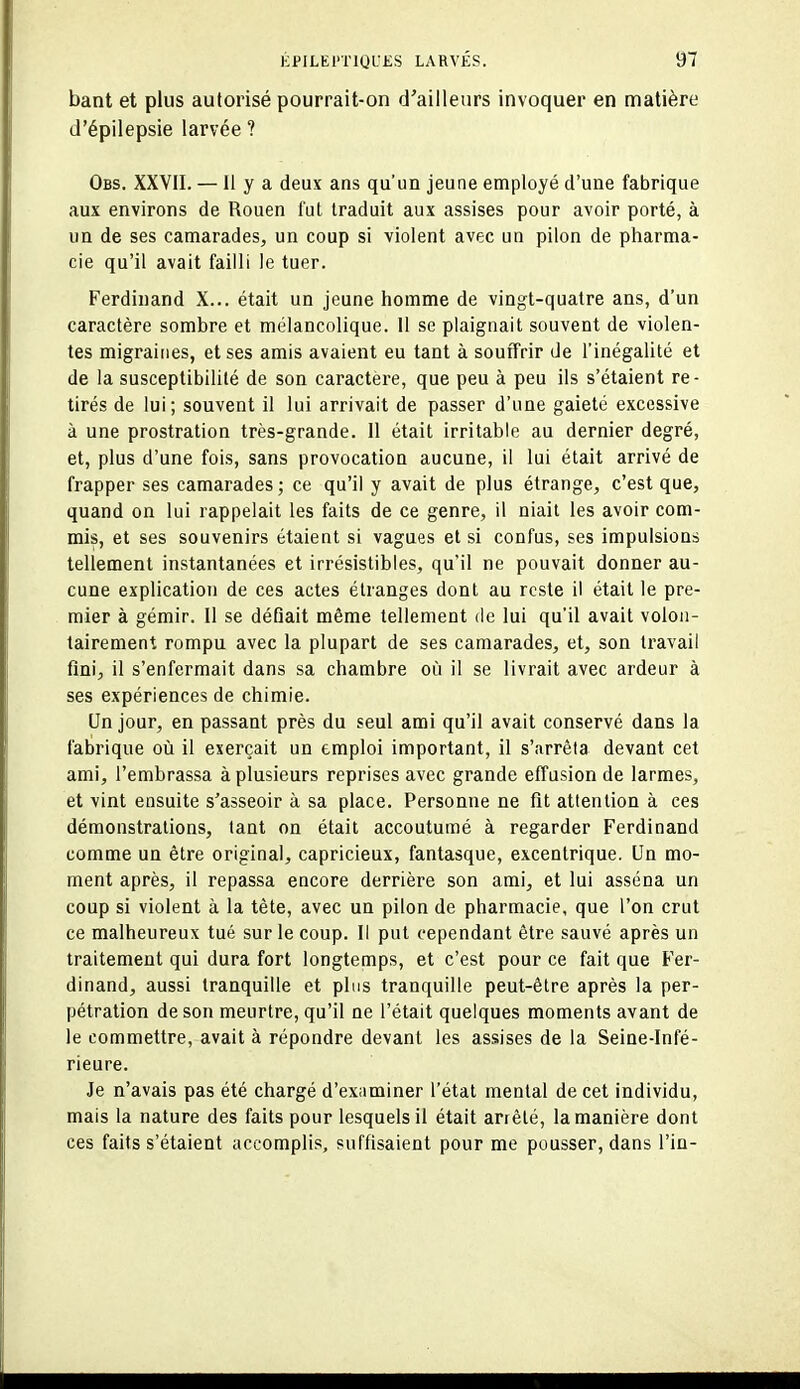 ÉPILEPTIQUES LARVÉS. 97

bant et plus autorisé pourrait-on d'ailleurs invoquer en matière d'épilepsie larvée ?

Obs. XXVII. — Il y a deux ans qu'un jeune employé d'une fabrique aux environs de Rouen fut traduit aux assises pour avoir porté, à un de ses camarades, un coup si violent avec un pilon de pharmacie qu'il avait failli le tuer.

Ferdinand X... était un jeune homme de vingt-quatre ans, d'un caractère sombre et mélancolique. Il se plaignait souvent de violentes migraines, et ses amis avaient eu tant à souffrir de l'inégalité et de la susceptibilité de son caractère, que peu à peu ils s'étaient retirés de lui; souvent il lui arrivait de passer d'une gaieté excessive à une prostration très-grande. Il était irritable au dernier degré, et, plus d'une fois, sans provocation aucune, il lui était arrivé de frapper ses camarades; ce qu'il y avait de plus étrange, c'est que, quand on lui rappelait les faits de ce genre, il niait les avoir commis, et ses souvenirs étaient si vagues et si confus, ses impulsions tellement instantanées et irrésistibles, qu'il ne pouvait donner aucune explication de ces actes étranges dont au reste il était le premier à gémir. Il se défiait même tellement de lui qu'il avait volontairement rompu avec la plupart de ses camarades, et, son travail fini, il s'enfermait dans sa chambre où il se livrait avec ardeur à ses expériences de chimie.

Un jour, en passant près du seul ami qu'il avait conservé dans la fabrique où il exerçait un emploi important, il s'arrêta devant cet ami, l'embrassa à plusieurs reprises avec grande effusion de larmes, et vint ensuite s'asseoir à sa place. Personne ne fit attention à ces démonstrations, tant on était accoutumé à regarder Ferdinand comme un être original, capricieux, fantasque, excentrique. Un moment après, il repassa encore derrière son ami, et lui asséna un coup si violent à la tête, avec un pilon de pharmacie, que l'on crut ce malheureux tué sur le coup. Il put cependant être sauvé après un traitement qui dura fort longtemps, et c'est pour ce fait que Ferdinand, aussi tranquille et plus tranquille peut-être après la perpétration de son meurtre, qu'il ne l'était quelques moments avant de le commettre, avait à répondre devant les assises de la Seine-Inférieure.

Je n'avais pas été chargé d'examiner l'état mental de cet individu, mais la nature des faits pour lesquels il était arrêté, la manière dont ces faits s'étaient accomplis, suffisaient pour me pousser, dans l'in-